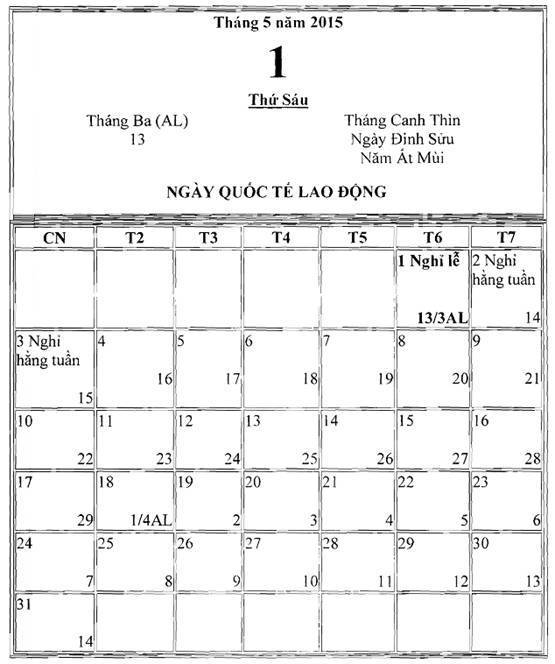 Tháng 5 năm 2015

1

Thứ Sáu

Tháng Ba (AL)
13

Tháng Canh Thìn
Ngày Đinh Sửu
Năm Ất Mùi

NGÀY QUỐC TẾ LAO ĐỘNG

| CN | T2 | T3 | T4 | T5 | T6 | T7 |
|---|---|---|---|---|---|---|
| | | | | | 1 Nghỉ lễ 13/3AL | 2 Nghỉ hằng tuần 14 |
| 3 Nghỉ hằng tuần 15 | 4 16 | 5 17 | 6 18 | 7 19 | 8 20 | 9 21 |
| 10 22 | 11 23 | 12 24 | 13 25 | 14 26 | 15 27 | 16 28 |
| 17 29 | 18 1/4AL | 19 2 | 20 3 | 21 4 | 22 5 | 23 6 |
| 24 7 | 25 8 | 26 9 | 27 10 | 28 11 | 29 12 | 30 13 |
| 31 14 | | | | | | |